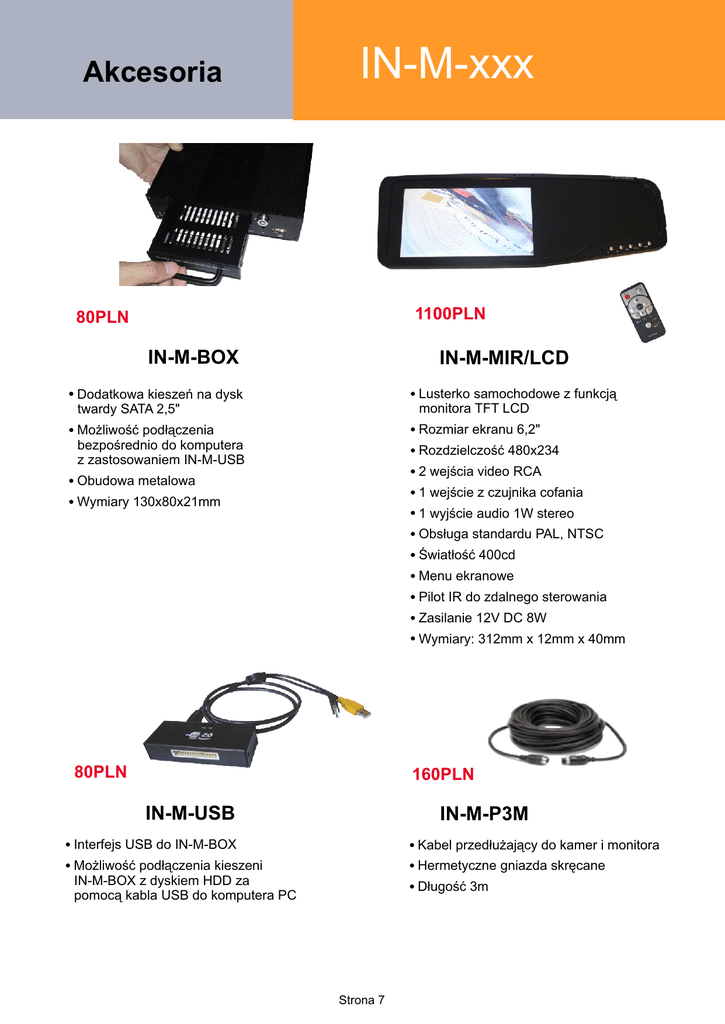 Akcesoria

IN-M-xxx

80PLN

IN-M-BOX

• Dodatkowa kieszeń na dysk twardy SATA 2,5"
• Możliwość podłączenia bezpośrednio do komputera z zastosowaniem IN-M-USB
• Obudowa metalowa
• Wymiary 130x80x21mm

1100PLN

IN-M-MIR/LCD

• Lusterko samochodowe z funkcją monitora TFT LCD
• Rozmiar ekranu 6,2"
• Rozdzielczość 480x234
• 2 wejścia video RCA
• 1 wejście z czujnika cofania
• 1 wyjście audio 1W stereo
• Obsługa standardu PAL, NTSC
• Światłość 400cd
• Menu ekranowe
• Pilot IR do zdalnego sterowania
• Zasilanie 12V DC 8W
• Wymiary: 312mm x 12mm x 40mm

80PLN

IN-M-USB

• Interfejs USB do IN-M-BOX
• Możliwość podłączenia kieszeni IN-M-BOX z dyskiem HDD za pomocą kabla USB do komputera PC

160PLN

IN-M-P3M

• Kabel przedłużający do kamer i monitora
• Hermetyczne gniazda skręcane
• Długość 3m

Strona 7